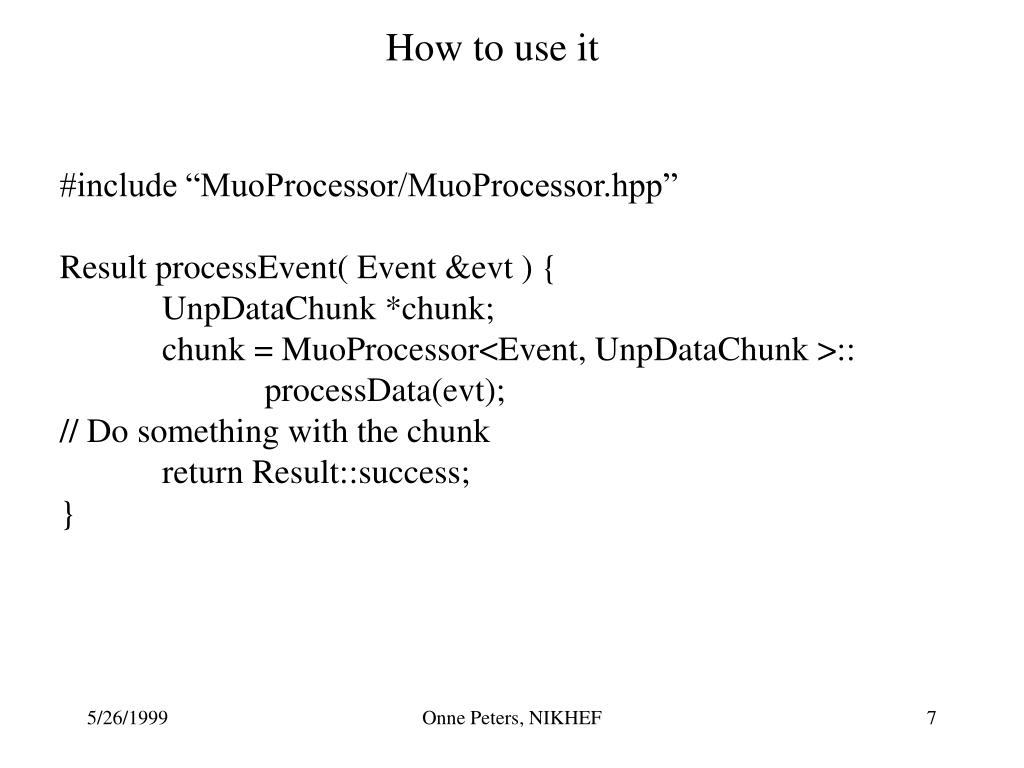 How to use it

#include “MuoProcessor/MuoProcessor.hpp”

Result processEvent( Event &evt ) {
UnpDataChunk *chunk;
chunk = MuoProcessor<Event, UnpDataChunk >::
processData(evt);
// Do something with the chunk
return Result::success;
}

5/26/1999

Onne Peters, NIKHEF

7